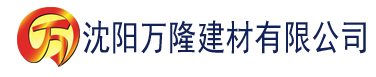 万 沈阳万隆建材有限公司